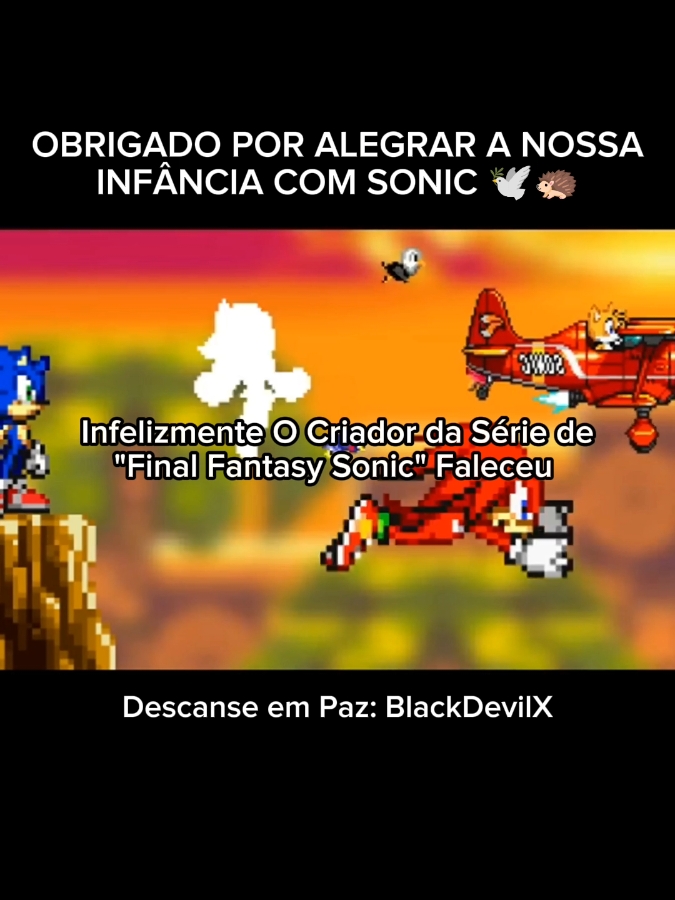 OBRIGADO POR ALEGRAR A NOSSA INFÂNCIA COM SONIC 🕊️🦔

Infelizmente O Criador da Série de "Final Fantasy Sonic" Faleceu

Descanse em Paz: BlackDevilX